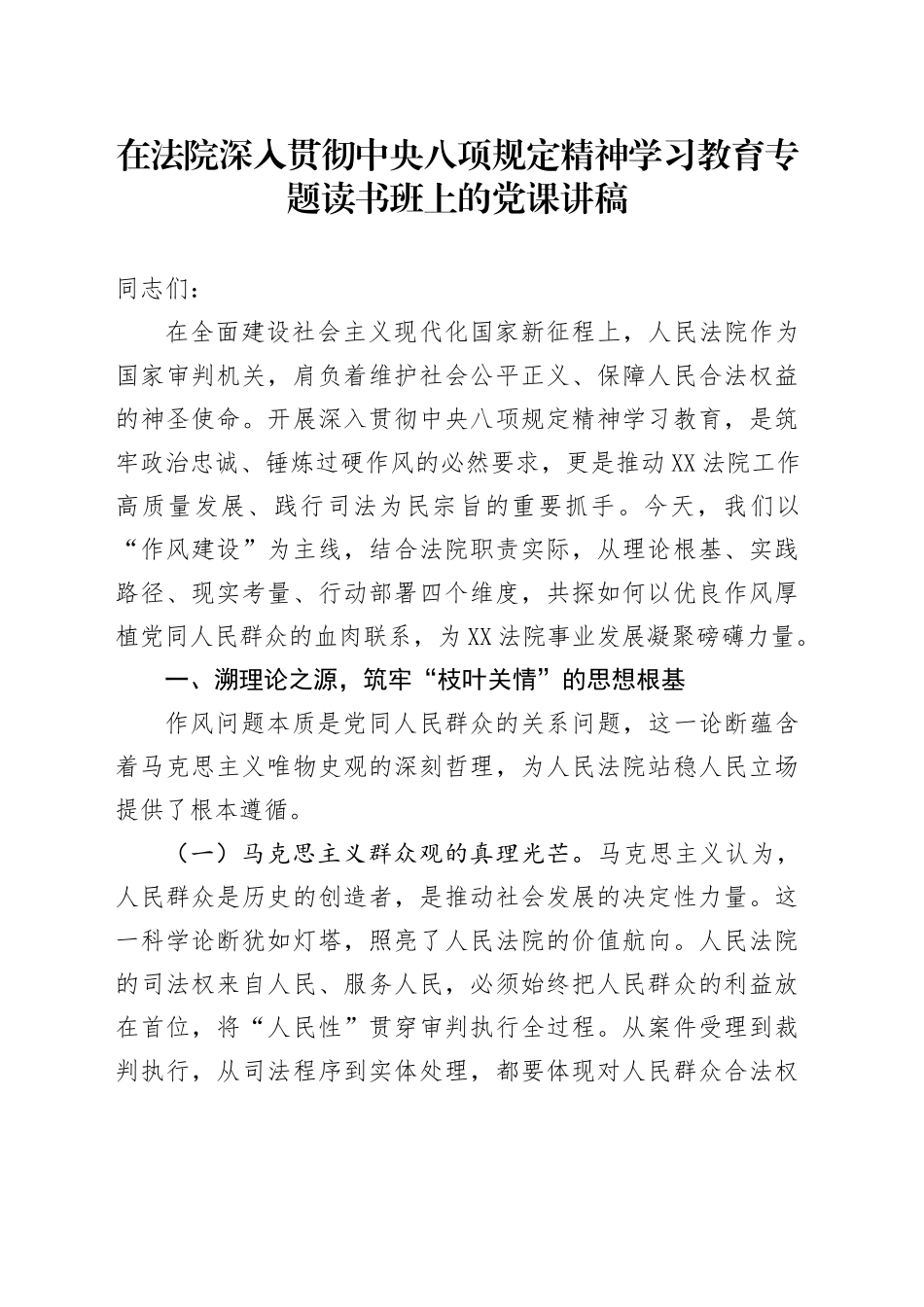 在法院深入贯彻中央八项规定精神学习教育专题读书班上的党课讲稿

同志们：

在全面建设社会主义现代化国家新征程上，人民法院作为国家审判机关，肩负着维护社会公平正义、保障人民合法权益的神圣使命。开展深入贯彻中央八项规定精神学习教育，是筑牢政治忠诚、锤炼过硬作风的必然要求，更是推动XX法院工作高质量发展、践行司法为民宗旨的重要抓手。今天，我们以“作风建设”为主线，结合法院职责实际，从理论根基、实践路径、现实考量、行动部署四个维度，共探如何以优良作风厚植党同人民群众的血肉联系，为XX法院事业发展凝聚磅礴力量。

一、溯理论之源，筑牢“枝叶关情”的思想根基

作风问题本质是党同人民群众的关系问题，这一论断蕴含着马克思主义唯物史观的深刻哲理，为人民法院站稳人民立场提供了根本遵循。

（一）马克思主义群众观的真理光芒。马克思主义认为，人民群众是历史的创造者，是推动社会发展的决定性力量。这一科学论断犹如灯塔，照亮了人民法院的价值航向。人民法院的司法权来自人民、服务人民，必须始终把人民群众的利益放在首位，将“人民性”贯穿审判执行全过程。从案件受理到裁判执行，从司法程序到实体处理，都要体现对人民群众合法权